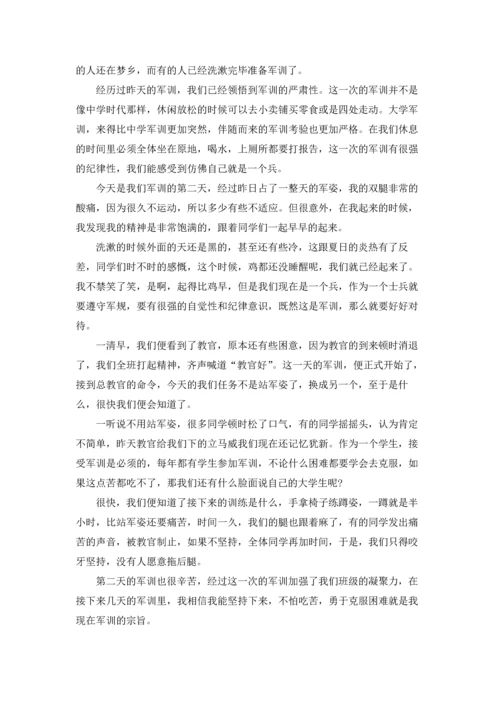 的人还在梦乡，而有的人已经洗漱完毕准备军训了。

经历过昨天的军训，我们已经领悟到军训的严肃性。这一次的军训并不是像中学时代那样，休闲放松的时候可以去小卖铺买零食或是四处走动。大学军训，来得比中学军训更加突然，伴随而来的军训考验也更加严格。在我们休息的时间里必须全体坐在原地，喝水，上厕所都要打报告，这一次的军训有很强的纪律性，我们能感受到仿佛自己就是一个兵。

今天是我们军训的第二天，经过昨日占了一整天的军姿，我的双腿非常的酸痛，因为很久不运动，所以多少有些不适应。但很意外，在我起来的时候，我发现我的精神是非常饱满的，跟着同学们一起早早的起来。

洗漱的时候外面的天还是黑的，甚至还有些冷，这跟夏日的炎热有了反差，同学们时不时的感慨，这个时候，鸡都还没睡醒呢，我们就已经起来了。我不禁笑了笑，是啊，起得比鸡早，但是我们现在是一个兵，作为一个士兵就要遵守军规，要有很强的自觉性和纪律意识，既然这是军训，那么就要好好对待。

一清早，我们便看到了教官，原本还有些困意，因为教官的到来顿时消退了，我们全班打起精神，齐声喊道“教官好”。这一天的军训，便正式开始了，接到总教官的命令，今天的我们任务不是站军姿了，换成另一个，至于是什么，很快我们便会知道了。

一听说不用站军姿，很多同学顿时松了口气，有的同学摇摇头，认为肯定不简单，昨天教官给我们下的立马威我们现在还记忆犹新。作为一个学生，接受军训是必须的，每年都有学生参加军训，不论什么困难都要学会去克服，如果这点苦都吃不了，那我们还有什么脸面说自己的大学生呢?

很快，我们便知道了接下来的训练是什么，手拿椅子练蹲姿，一蹲就是半小时，比站军姿还要痛苦，时间一久，我们的腿也跟着麻了，有的同学发出痛苦的声音，被教官制止，如果不坚持，全体同学再加时间，于是，我们只得咬牙坚持，没有人愿意拖后腿。

第二天的军训也很辛苦，经过这一次的军训加强了我们班级的凝聚力，在接下来几天的军训里，我相信我能坚持下来，不怕吃苦，勇于克服困难就是我现在军训的宗旨。